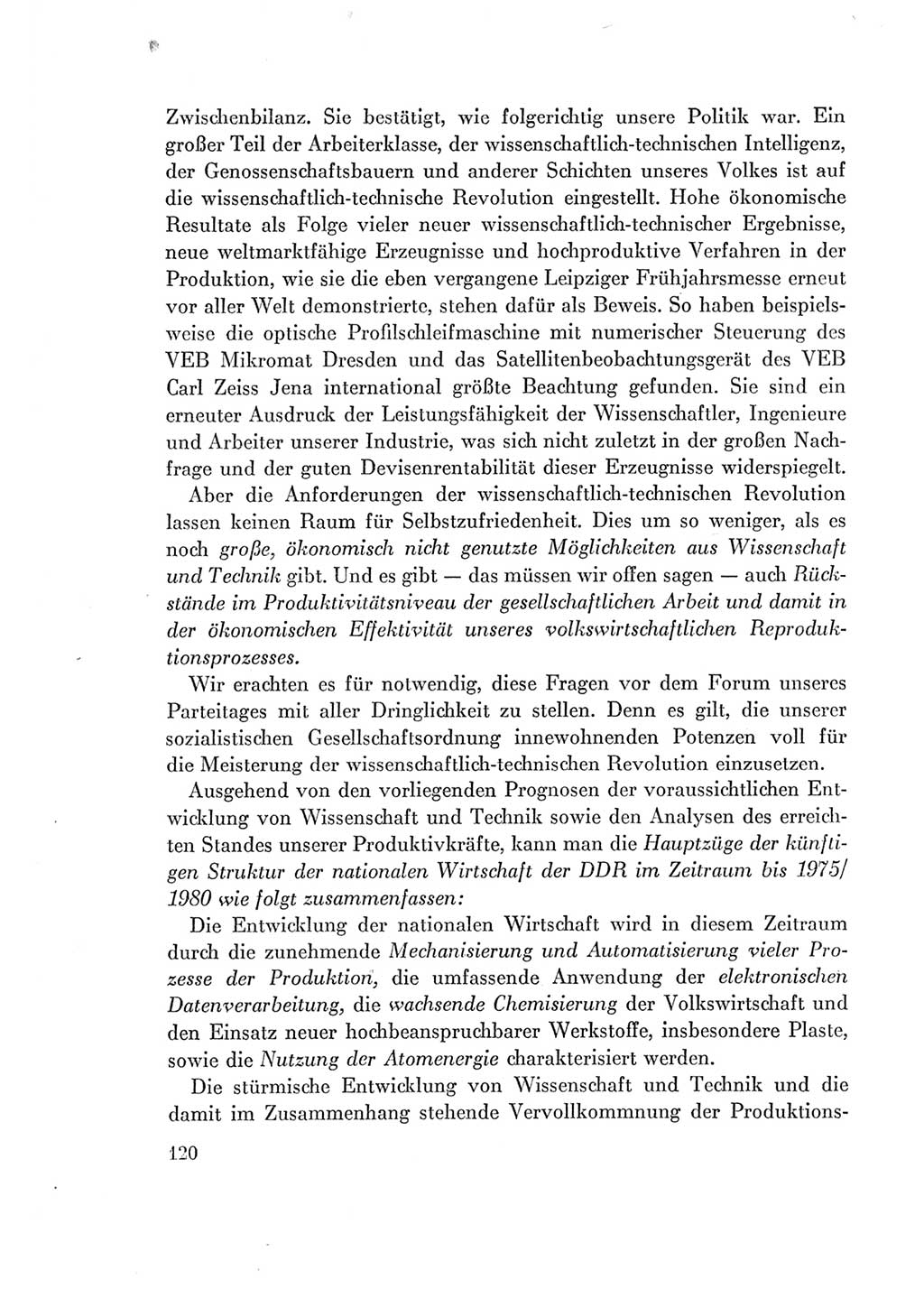 Zwischenbilanz. Sie bestätigt, wie folgerichtig unsere Politik war. Ein großer Teil der Arbeiterklasse, der wissenschaftlich-technischen Intelligenz, der Genossenschaftsbauern und anderer Schichten unseres Volkes ist auf die wissenschaftlich-technische Revolution eingestellt. Hohe ökonomische Resultate als Folge vieler neuer wissenschaftlich-technischer Ergebnisse, neue weltmarktfähige Erzeugnisse und hochproduktive Verfahren in der Produktion, wie sie die eben vergangene Leipziger Frühjahrsmesse erneut vor aller Welt demonstrierte, stehen dafür als Beweis. So haben beispielsweise die optische Profilschleifmaschine mit numerischer Steuerung des VEB Mikromat Dresden und das Satellitenbeobachtungsgerät des VEB Carl Zeiss Jena international größte Beachtung gefunden. Sie sind ein erneuter Ausdruck der Leistungsfähigkeit der Wissenschaftler, Ingenieure und Arbeiter unserer Industrie, was sich nicht zuletzt in der großen Nachfrage und der guten Devisenrentabilität dieser Erzeugnisse widerspiegelt.

Aber die Anforderungen der wissenschaftlich-technischen Revolution lassen keinen Raum für Selbstzufriedenheit. Dies um so weniger, als es noch große, ökonomisch nicht genutzte Möglichkeiten aus Wissenschaft und Technik gibt. Und es gibt — das müssen wir offen sagen — auch Rückstände im Produktivitätsniveau der gesellschaftlichen Arbeit und damit in der ökonomischen Effektivität unseres volkswirtschaftlichen Reproduktionsprozesses.

Wir erachten es für notwendig, diese Fragen vor dem Forum unseres Parteitages mit aller Dringlichkeit zu stellen. Denn es gilt, die unserer sozialistischen Gesellschaftsordnung innewohnenden Potenzen voll für die Meisterung der wissenschaftlich-technischen Revolution einzusetzen.

Ausgehend von den vorliegenden Prognosen der voraussichtlichen Entwicklung von Wissenschaft und Technik sowie den Analysen des erreichten Standes unserer Produktivkräfte, kann man die Hauptzüge der künftigen Struktur der nationalen Wirtschaft der DDR im Zeitraum bis 1975/1980 wie folgt zusammenfassen:

Die Entwicklung der nationalen Wirtschaft wird in diesem Zeitraum durch die zunehmende Mechanisierung und Automatisierung vieler Prozesse der Produktion, die umfassende Anwendung der elektronischen Datenverarbeitung, die wachsende Chemisierung der Volkswirtschaft und den Einsatz neuer hochbeanspruchbarer Werkstoffe, insbesondere Plaste, sowie die Nutzung der Atomenergie charakterisiert werden.

Die stürmische Entwicklung von Wissenschaft und Technik und die damit im Zusammenhang stehende Vervollkommnung der Produktions-

120